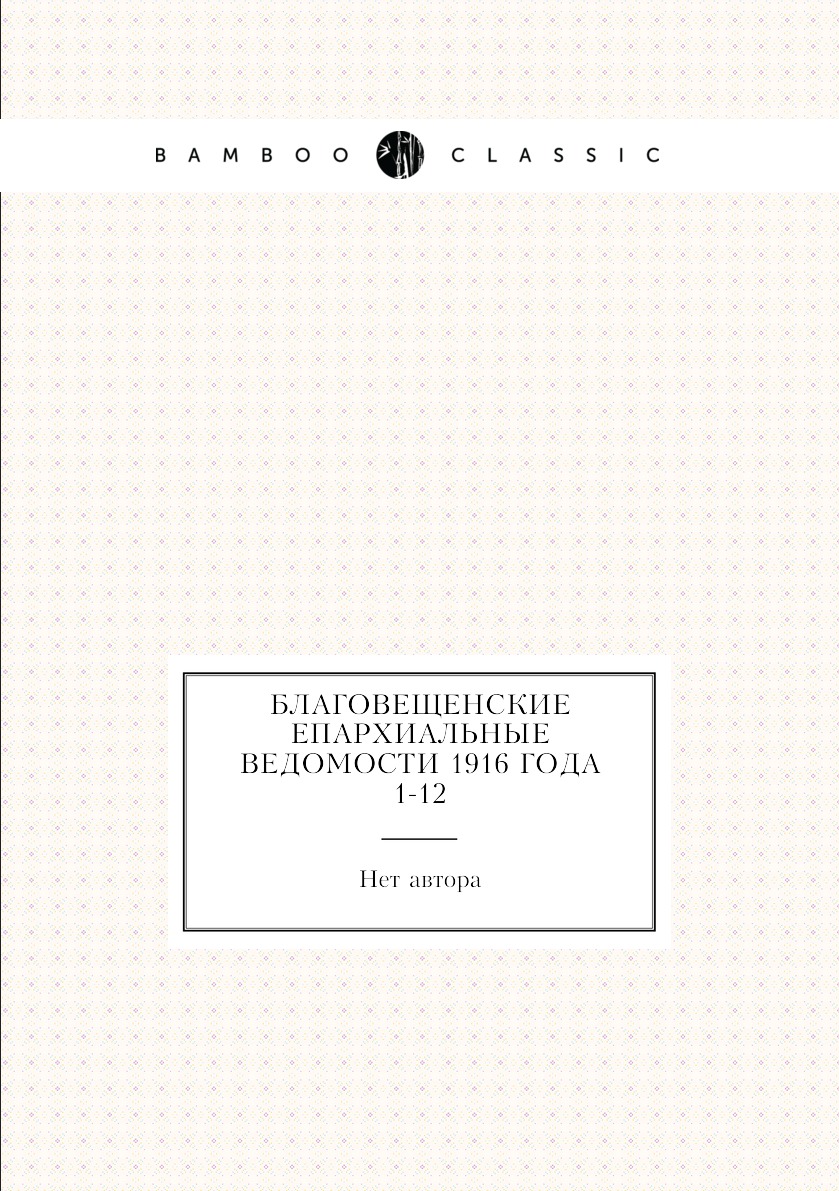 BAMBOO CLASSIC

БЛАГОВЕЩЕНСКИЕ ЕПАРХИАЛЬНЫЕ ВЕДОМОСТИ 1916 ГОДА 1-12

Нет автора